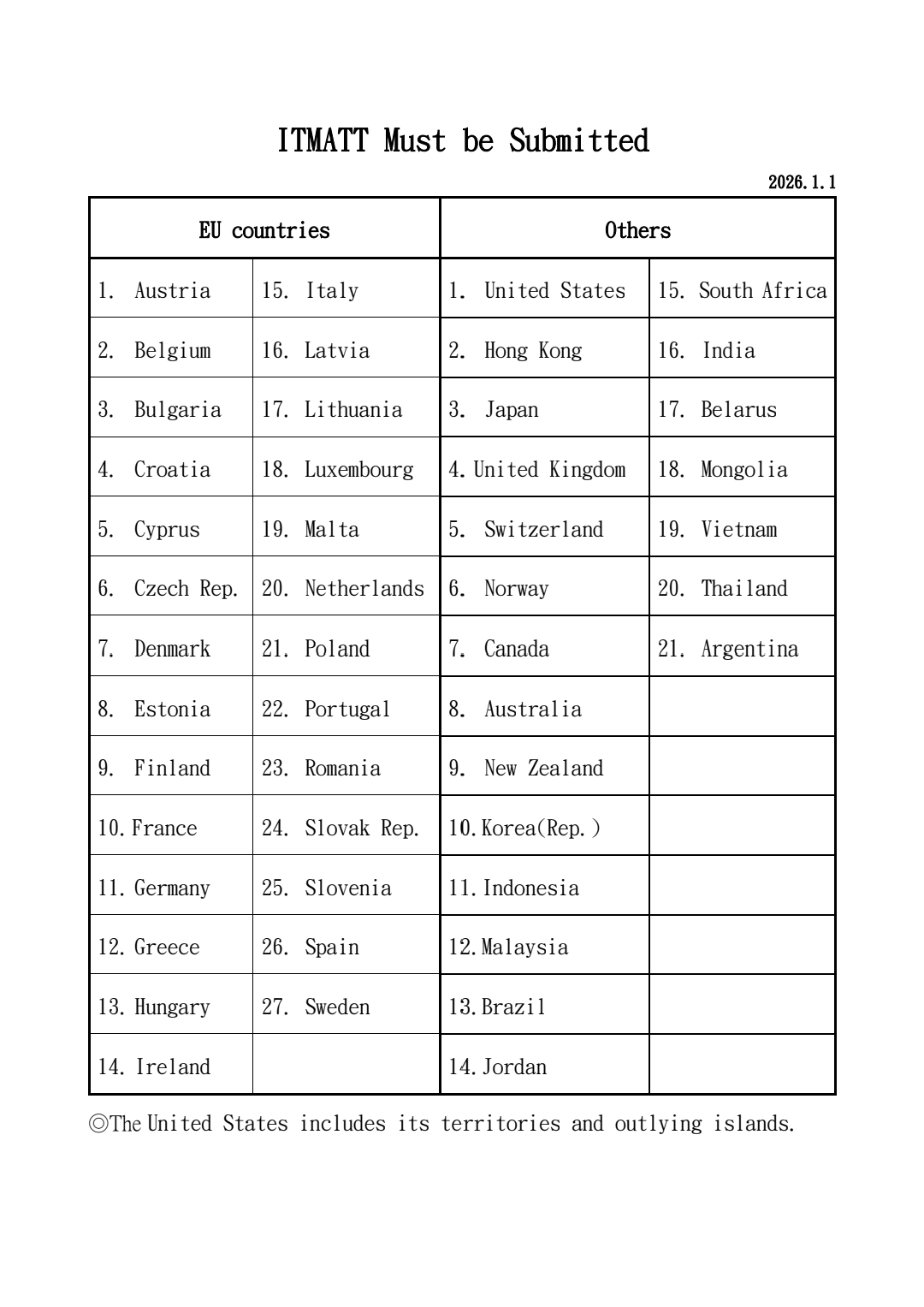 ITMATT Must be Submitted

2026.1.1

| EU countries | | Others | |
|---|---|---|---|
| 1. Austria | 15. Italy | 1. United States | 15. South Africa |
| 2. Belgium | 16. Latvia | 2. Hong Kong | 16. India |
| 3. Bulgaria | 17. Lithuania | 3. Japan | 17. Belarus |
| 4. Croatia | 18. Luxembourg | 4. United Kingdom | 18. Mongolia |
| 5. Cyprus | 19. Malta | 5. Switzerland | 19. Vietnam |
| 6. Czech Rep. | 20. Netherlands | 6. Norway | 20. Thailand |
| 7. Denmark | 21. Poland | 7. Canada | 21. Argentina |
| 8. Estonia | 22. Portugal | 8. Australia | |
| 9. Finland | 23. Romania | 9. New Zealand | |
| 10. France | 24. Slovak Rep. | 10. Korea(Rep.) | |
| 11. Germany | 25. Slovenia | 11. Indonesia | |
| 12. Greece | 26. Spain | 12. Malaysia | |
| 13. Hungary | 27. Sweden | 13. Brazil | |
| 14. Ireland | | 14. Jordan | |

◎The United States includes its territories and outlying islands.